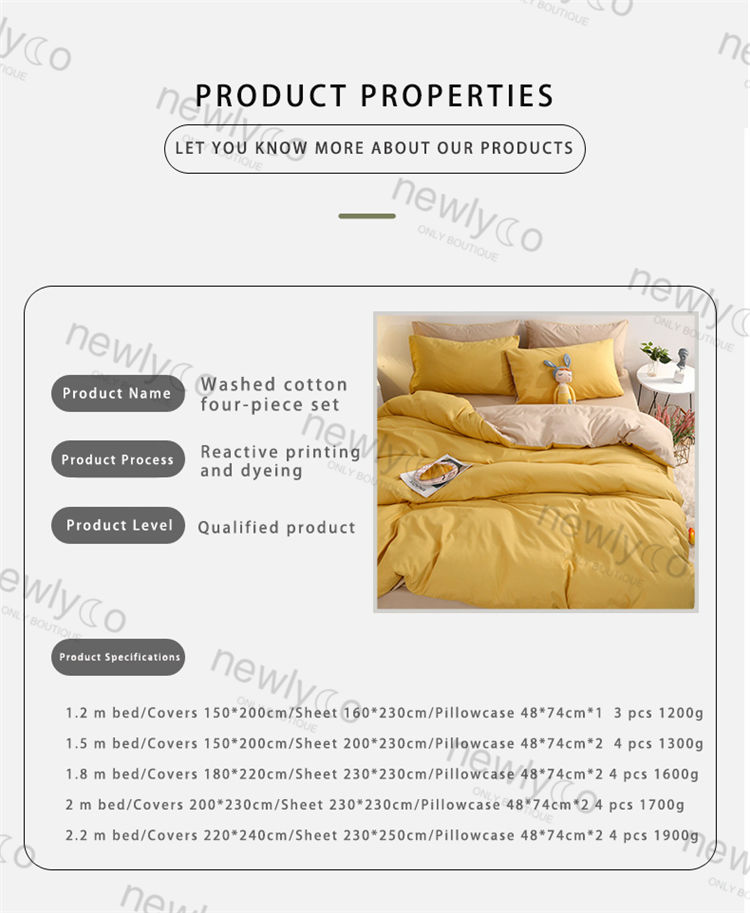 PRODUCT PROPERTIES

LET YOU KNOW MORE ABOUT OUR PRODUCTS

Product Name
Washed cotton four-piece set

Product Process
Reactive printing and dyeing

Product Level
Qualified product

Product Specifications

1.2 m bed/Covers 150*200cm/Sheet 160*230cm/Pillowcase 48*74cm*1 3 pcs 1200g
1.5 m bed/Covers 150*200cm/Sheet 200*230cm/Pillowcase 48*74cm*2 4 pcs 1300g
1.8 m bed/Covers 180*220cm/Sheet 230*230cm/Pillowcase 48*74cm*2 4 pcs 1600g
2 m bed/Covers 200*230cm/Sheet 230*230cm/Pillowcase 48*74cm*2 4 pcs 1700g
2.2 m bed/Covers 220*240cm/Sheet 230*250cm/Pillowcase 48*74cm*2 4 pcs 1900g

newlyco ONLY BOUTIQUE